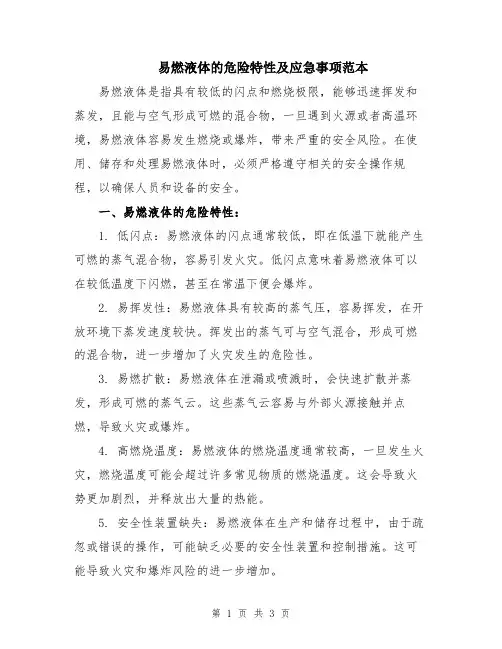 易燃液体的危险特性及应急事项范本

易燃液体是指具有较低的闪点和燃烧极限，能够迅速挥发和蒸发，且能与空气形成可燃的混合物，一旦遇到火源或者高温环境，易燃液体容易发生燃烧或爆炸，带来严重的安全风险。在使用、储存和处理易燃液体时，必须严格遵守相关的安全操作规程，以确保人员和设备的安全。

一、易燃液体的危险特性：

1. 低闪点：易燃液体的闪点通常较低，即在低温下就能产生可燃的蒸气混合物，容易引发火灾。低闪点意味着易燃液体可以在较低温度下闪燃，甚至在常温下便会爆炸。

2. 易挥发性：易燃液体具有较高的蒸气压，容易挥发，在开放环境下蒸发速度较快。挥发出的蒸气可与空气混合，形成可燃的混合物，进一步增加了火灾发生的危险性。

3. 易燃扩散：易燃液体在泄漏或喷溅时，会快速扩散并蒸发，形成可燃的蒸气云。这些蒸气云容易与外部火源接触并点燃，导致火灾或爆炸。

4. 高燃烧温度：易燃液体的燃烧温度通常较高，一旦发生火灾，燃烧温度可能会超过许多常见物质的燃烧温度。这会导致火势更加剧烈，并释放出大量的热能。

5. 安全性装置缺失：易燃液体在生产和储存过程中，由于疏忽或错误的操作，可能缺乏必要的安全性装置和控制措施。这可能导致火灾和爆炸风险的进一步增加。

第 1 页 共 3 页